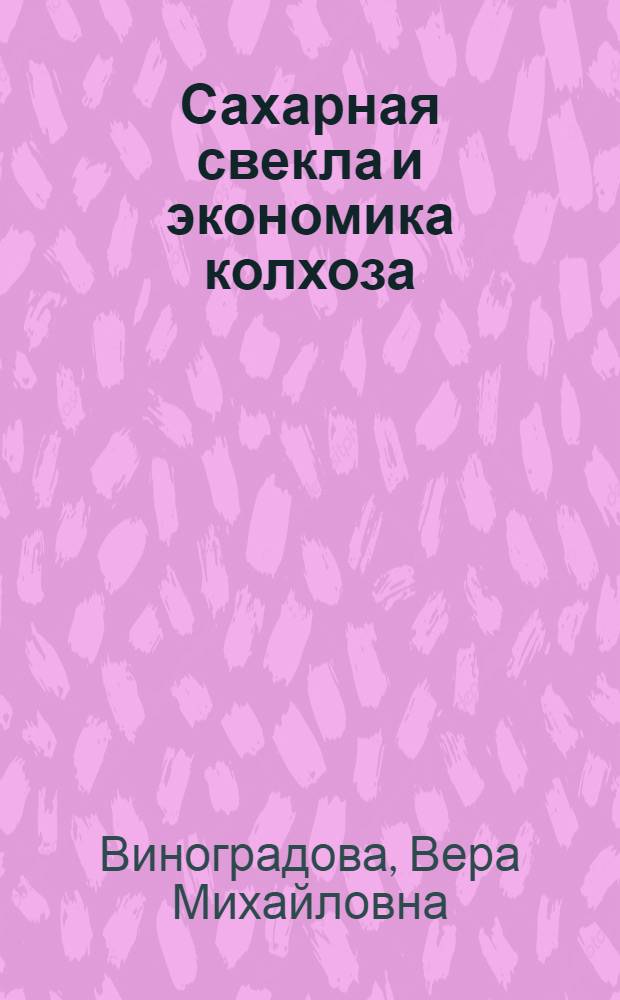 Сахарная свекла и экономика колхоза

Виноградова, Вера Михайловна